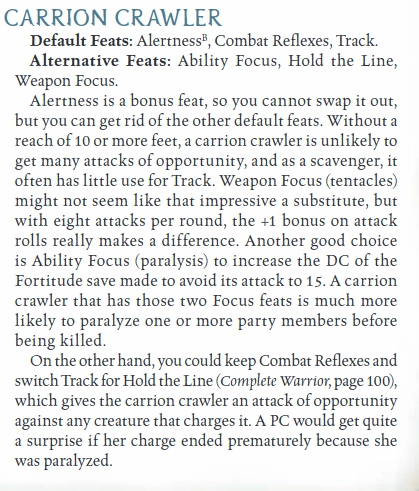 CARRION CRAWLER

Default Feats: Alertness$^{B}$, Combat Reflexes, Track.

Alternative Feats: Ability Focus, Hold the Line, Weapon Focus.

Alertness is a bonus feat, so you cannot swap it out, but you can get rid of the other default feats. Without a reach of 10 or more feet, a carrion crawler is unlikely to get many attacks of opportunity, and as a scavenger, it often has little use for Track. Weapon Focus (tentacles) might not seem like that impressive a substitute, but with eight attacks per round, the +1 bonus on attack rolls really makes a difference. Another good choice is Ability Focus (paralysis) to increase the DC of the Fortitude save made to avoid its attack to 15. A carrion crawler that has those two Focus feats is much more likely to paralyze one or more party members before being killed.

On the other hand, you could keep Combat Reflexes and switch Track for Hold the Line (Complete Warrior, page 100), which gives the carrion crawler an attack of opportunity against any creature that charges it. A PC would get quite a surprise if her charge ended prematurely because she was paralyzed.